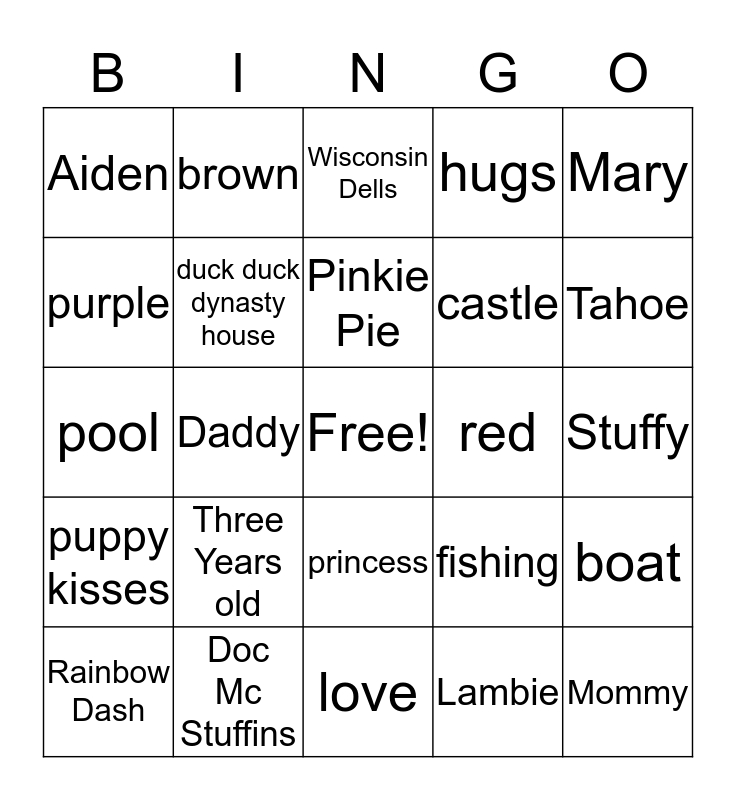 | B | I | N | G | O |
|---|---|---|---|---|
| Aiden | brown | Wisconsin Dells | hugs | Mary |
| purple | duck duck dynasty house | Pinkie Pie | castle | Tahoe |
| pool | Daddy | Free! | red | Stuffy |
| puppy kisses | Three Years old | princess | fishing | boat |
| Rainbow Dash | Doc Mc Stuffins | love | Lambie | Mommy |